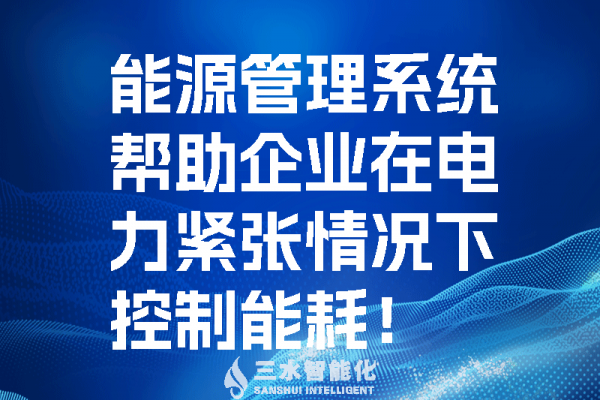 能源管理系统帮助企业在电力紧张情况下控制能耗！

三水智能化
SANSHUI INTELLIGENT